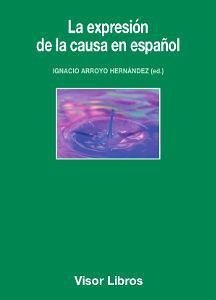 La expresión de la causa en español

IGNACIO ARROYO HERNÁNDEZ (ed.)

Visor Libros